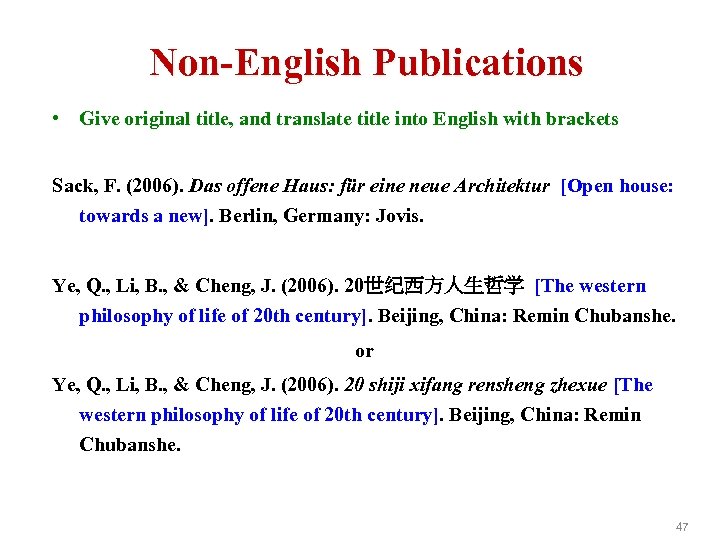 Non-English Publications

• Give original title, and translate title into English with brackets

Sack, F. (2006). Das offene Haus: für eine neue Architektur [Open house: towards a new]. Berlin, Germany: Jovis.

Ye, Q., Li, B., & Cheng, J. (2006). 20世纪西方人生哲学 [The western philosophy of life of 20th century]. Beijing, China: Remin Chubanshe.

or

Ye, Q., Li, B., & Cheng, J. (2006). 20 shiji xifang rensheng zhexue [The western philosophy of life of 20th century]. Beijing, China: Remin Chubanshe.

47